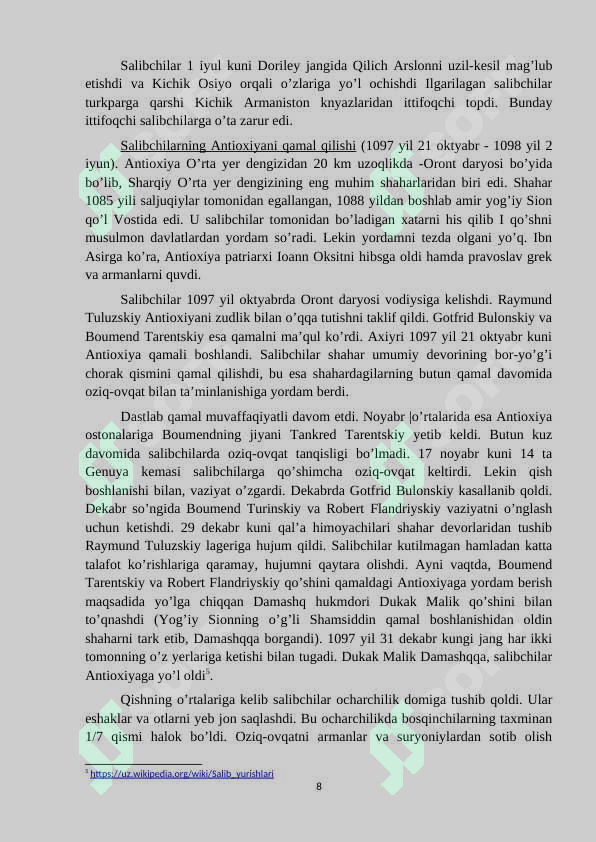 Salibchilar 1 iyul kuni Doriley jangida Qilich Arslonni uzil-kesil mag’lub etishdi va Kichik Osiyo orqali o’zlariga yo’l ochishdi Ilgarilagan salibchilar turkparga qarshi Kichik Armaniston knyazlaridan ittifoqchi topdi. Bunday ittifoqchi salibchilarga o’ta zarur edi.

Salibchilarning Antioxiyani qamal qilishi (1097 yil 21 oktyabr - 1098 yil 2 iyun). Antioxiya O’rta yer dengizidan 20 km uzoqlikda -Oront daryosi bo’yida bo’lib, Sharqiy O’rta yer dengizining eng muhim shaharlaridan biri edi. Shahar 1085 yili saljuqiylar tomonidan egallangan, 1088 yildan boshlab amir yog’iy Sion qo’l Vostida edi. U salibchilar tomonidan bo’ladigan xatarni his qilib I qo’shni musulmon davlatlardan yordam so’radi. Lekin yordamni tezda olgani yo’q. Ibn Asirga ko’ra, Antioxiya patriarxi Ioann Oksitni hibsga oldi hamda pravoslav grek va armanlarni quvdi.

Salibchilar 1097 yil oktyabrda Oront daryosi vodiysiga kelishdi. Raymund Tuluzskiy Antioxiyani zudlik bilan o’qqa tutishni taklif qildi. Gotfrid Bulonskiy va Boumend Tarentskiy esa qamalni ma’qul ko’rdi. Axiyri 1097 yil 21 oktyabr kuni Antioxiya qamali boshlandi. Salibchilar shahar umumiy devorining bor-yo’g’i chorak qismini qamal qilishdi, bu esa shahardagilarning butun qamal davomida oziq-ovqat bilan ta’minlanishiga yordam berdi.

Dastlab qamal muvaffaqiyatli davom etdi. Noyabr |o’rtalarida esa Antioxiya ostonalariga Boumendning jiyani Tankred Tarentskiy yetib keldi. Butun kuz davomida salibchilarda oziq-ovqat tanqisligi bo’lmadi. 17 noyabr kuni 14 ta Genuya kemasi salibchilarga qo’shimcha oziq-ovqat keltirdi. Lekin qish boshlanishi bilan, vaziyat o’zgardi. Dekabrda Gotfrid Bulonskiy kasallanib qoldi. Dekabr so’ngida Boumend Turinskiy va Robert Flandriyskiy vaziyatni o’nglash uchun ketishdi. 29 dekabr kuni qal’a himoyachilari shahar devorlaridan tushib Raymund Tuluzskiy lageriga hujum qildi. Salibchilar kutilmagan hamladan katta talafot ko’rishlariga qaramay, hujumni qaytara olishdi. Ayni vaqtda, Boumend Tarentskiy va Robert Flandriyskiy qo’shini qamaldagi Antioxiyaga yordam berish maqsadida yo’lga chiqqan Damashq hukmdori Dukak Malik qo’shini bilan to’qnashdi (Yog’iy Sionning o’g’li Shamsiddin qamal boshlanishidan oldin shaharni tark etib, Damashqqa borgandi). 1097 yil 31 dekabr kungi jang har ikki tomonning o’z yerlariga ketishi bilan tugadi. Dukak Malik Damashqqa, salibchilar Antioxiyaga yo’l oldi$^5$.

Qishning o’rtalariga kelib salibchilar ocharchilik domiga tushib qoldi. Ular eshaklar va otlarni yeb jon saqlashdi. Bu ocharchilikda bosqinchilarning taxminan 1/7 qismi halok bo’ldi. Oziq-ovqatni armanlar va suryoniylardan sotib olish

$^5$ https://uz.wikipedia.org/wiki/Salib_yurishlari

8